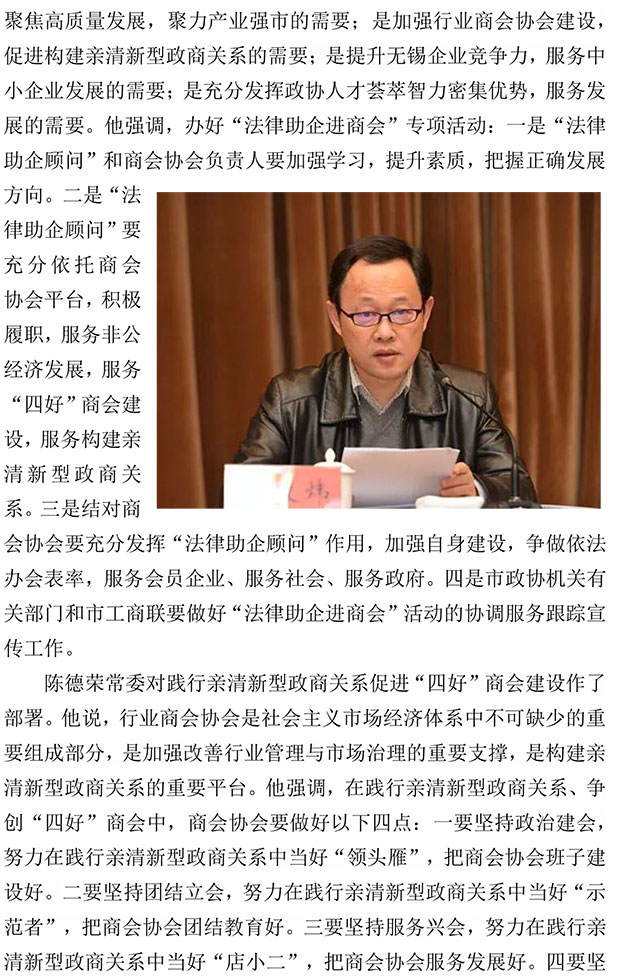 聚焦高质量发展，聚力产业强市的需要；是加强行业商会协会建设，促进构建亲清新型政商关系的需要；是提升无锡企业竞争力，服务中小企业发展的需要；是充分发挥政协人才荟萃智力密集优势，服务发展的需要。他强调，办好“法律助企进商会”专项活动：一是“法律助企顾问”和商会协会负责人要加强学习，提升素质，把握正确发展方向。二是“法律助企顾问”要充分依托商会协会平台，积极履职，服务非公经济发展，服务“四好”商会建设，服务构建亲清新型政商关系。三是结对商会协会要充分发挥“法律助企顾问”作用，加强自身建设，争做依法办会表率，服务会员企业、服务社会、服务政府。四是市政协机关有关部门和市工商联要做好“法律助企进商会”活动的协调服务跟踪宣传工作。

陈德荣常委对践行亲清新型政商关系促进“四好”商会建设作了部署。他说，行业商会协会是社会主义市场经济体系中不可缺少的重要组成部分，是加强改善行业管理与市场治理的重要支撑，是构建亲清新型政商关系的重要平台。他强调，在践行亲清新型政商关系、争创“四好”商会中，商会协会要做好以下四点：一要坚持政治建会，努力在践行亲清新型政商关系中当好“领头雁”，把商会协会班子建设好。二要坚持团结立会，努力在践行亲清新型政商关系中当好“示范者”，把商会协会团结教育好。三要坚持服务兴会，努力在践行亲清新型政商关系中当好“店小二”，把商会协会服务发展好。四要坚